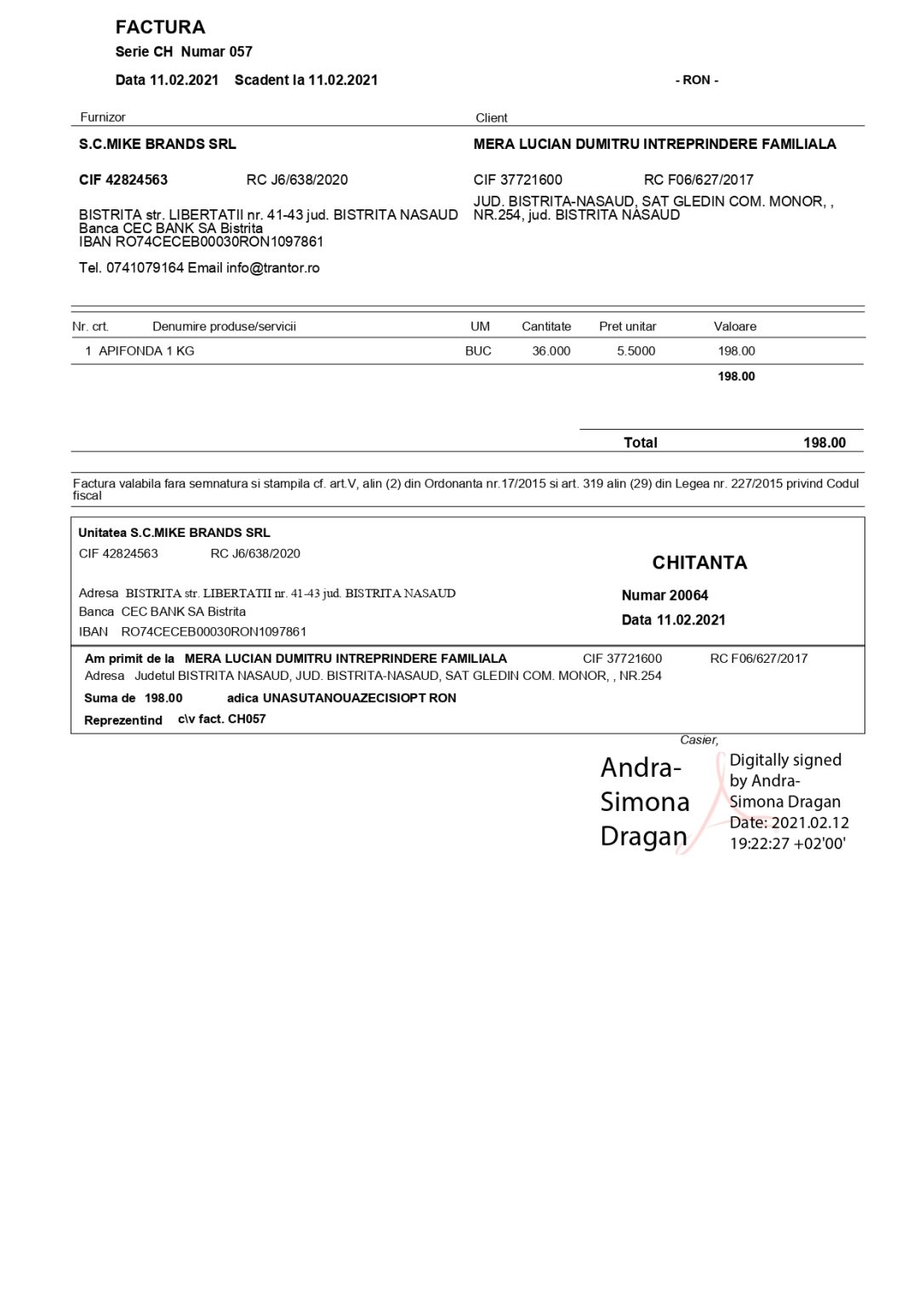 FACTURA
Serie CH Numar 057
Data 11.02.2021 Scadent la 11.02.2021

- RON -

Furnizor
S.C.MIKE BRANDS SRL
CIF 42824563 RC J6/638/2020
BISTRITA str. LIBERTATII nr. 41-43 jud. BISTRITA NASAUD
Banca CEC BANK SA Bistrita
IBAN RO74CECEB00030RON1097861
Tel. 0741079164 Email info@trantor.ro

Client
MERA LUCIAN DUMITRU INTREPRINDERE FAMILIALA
CIF 37721600 RC F06/627/2017
JUD. BISTRITA-NASAUD, SAT GLEDIN COM. MONOR, , NR.254, jud. BISTRITA NASAUD

| Nr. crt. | Denumire produse/servicii | UM | Cantitate | Pret unitar | Valoare |
|---|---|---|---|---|---|
| 1 | APIFONDA 1 KG | BUC | 36.000 | 5.5000 | 198.00 |
| | | | | | 198.00 |

Total 198.00

Factura valabila fara semnatura si stampila cf. art.V, alin (2) din Ordonanta nr.17/2015 si art. 319 alin (29) din Legea nr. 227/2015 privind Codul fiscal

Unitatea S.C.MIKE BRANDS SRL
CIF 42824563 RC J6/638/2020
Adresa BISTRITA str. LIBERTATII nr. 41-43 jud. BISTRITA NASAUD
Banca CEC BANK SA Bistrita
IBAN RO74CECEB00030RON1097861

CHITANTA
Numar 20064
Data 11.02.2021

Am primit de la MERA LUCIAN DUMITRU INTREPRINDERE FAMILIALA CIF 37721600 RC F06/627/2017
Adresa Judetul BISTRITA NASAUD, JUD. BISTRITA-NASAUD, SAT GLEDIN COM. MONOR, , NR.254
Suma de 198.00 adica UNASUTANOUAZECISIOPT RON
Reprezentind c\v fact. CH057

Casier,
Andra-Simona Dragan
Digitally signed by Andra-Simona Dragan
Date: 2021.02.12 19:22:27 +02'00'